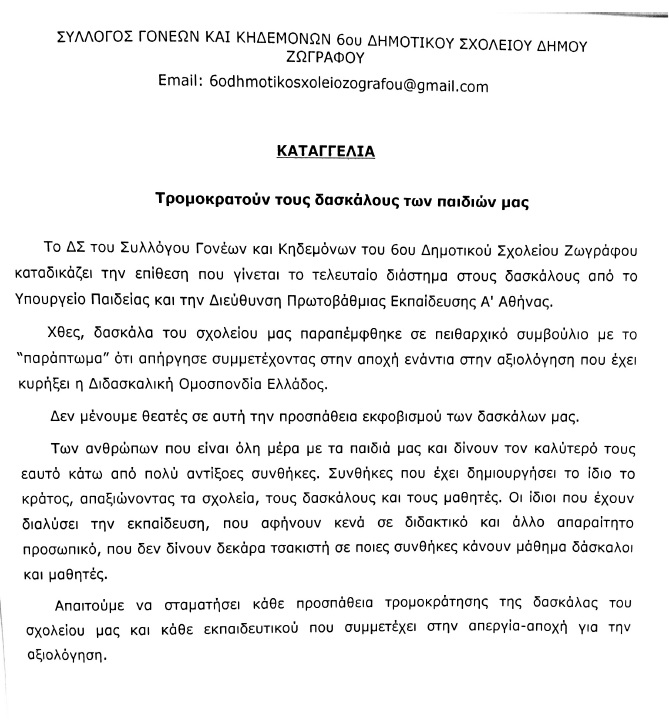 ΣΥΛΛΟΓΟΣ ΓΟΝΕΩΝ ΚΑΙ ΚΗΔΕΜΟΝΩΝ 6ου ΔΗΜΟΤΙΚΟΥ ΣΧΟΛΕΙΟΥ ΔΗΜΟΥ ΖΩΓΡΑΦΟΥ

Email: 6odhmotikosxoleiozografou@gmail.com

ΚΑΤΑΓΓΕΛΙΑ

Τρομοκρατούν τους δασκάλους των παιδιών μας

Το ΔΣ του Συλλόγου Γονέων και Κηδεμόνων του 6ου Δημοτικού Σχολείου Ζωγράφου καταδικάζει την επίθεση που γίνεται το τελευταίο διάστημα στους δασκάλους από το Υπουργείο Παιδείας και την Διεύθυνση Πρωτοβάθμιας Εκπαίδευσης Α' Αθήνας.

Χθες, δασκάλα του σχολείου μας παραπέμφθηκε σε πειθαρχικό συμβούλιο με το "παράπτωμα" ότι απήργησε συμμετέχοντας στην αποχή ενάντια στην αξιολόγηση που έχει κυρήξει η Διδασκαλική Ομοσπονδία Ελλάδος.

Δεν μένουμε θεατές σε αυτή την προσπάθεια εκφοβισμού των δασκάλων μας.

Των ανθρώπων που είναι όλη μέρα με τα παιδιά μας και δίνουν τον καλύτερό τους εαυτό κάτω από πολύ αντίξοες συνθήκες. Συνθήκες που έχει δημιουργήσει το ίδιο το κράτος, απαξιώνοντας τα σχολεία, τους δασκάλους και τους μαθητές. Οι ίδιοι που έχουν διαλύσει την εκπαίδευση, που αφήνουν κενά σε διδακτικό και άλλο απαραίτητο προσωπικό, που δεν δίνουν δεκάρα τσακιστή σε ποιες συνθήκες κάνουν μάθημα δάσκαλοι και μαθητές.

Απαιτούμε να σταματήσει κάθε προσπάθεια τρομοκράτησης της δασκάλας του σχολείου μας και κάθε εκπαιδευτικού που συμμετέχει στην απεργία-αποχή για την αξιολόγηση.